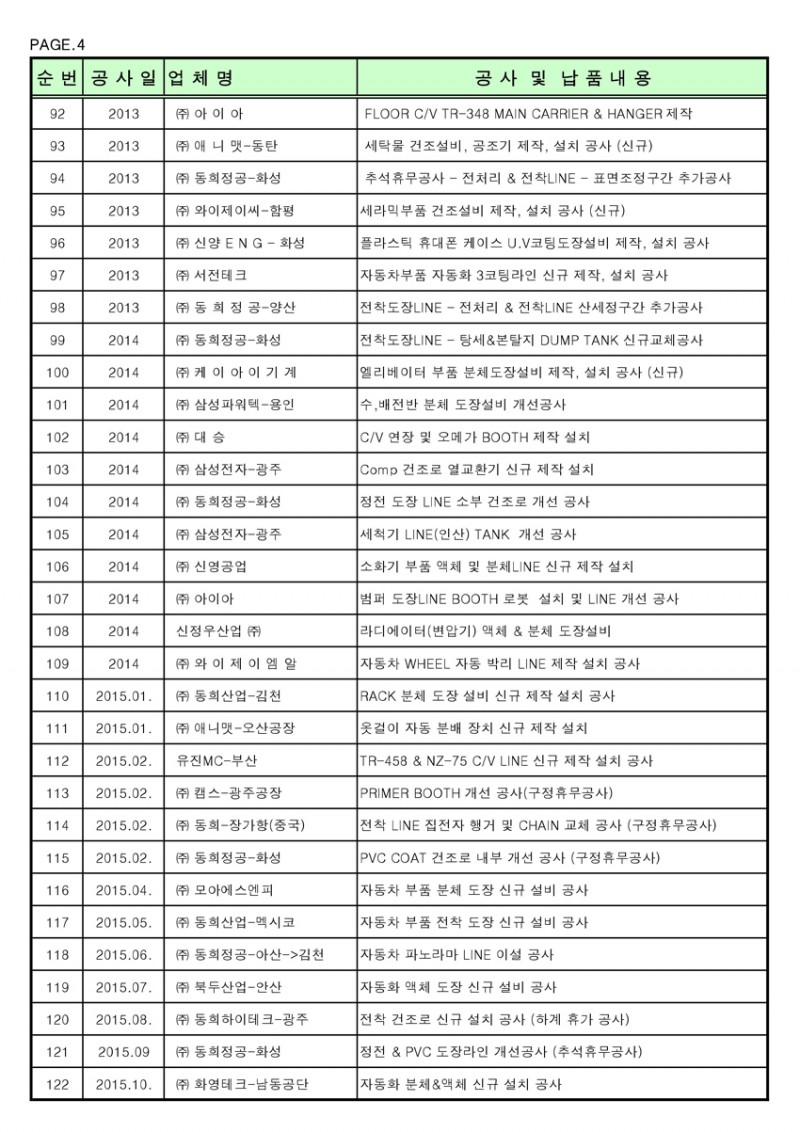 PAGE.4

| 순 번 | 공 사 일 | 업 체 명 | 공 사 및 납 품 내 용 |
|---|---|---|---|
| 92 | 2013 | ㈜ 아 이 아 | FLOOR C/V TR-348 MAIN CARRIER & HANGER 제작 |
| 93 | 2013 | ㈜ 애 니 맷-동탄 | 세탁물 건조설비, 공조기 제작, 설치 공사 (신규) |
| 94 | 2013 | ㈜ 동희정공-화성 | 추석휴무공사 - 전처리 & 전착LINE - 표면조정구간 추가공사 |
| 95 | 2013 | ㈜ 와이제이씨-함평 | 세라믹부품 건조설비 제작, 설치 공사 (신규) |
| 96 | 2013 | ㈜ 신양 E N G - 화성 | 플라스틱 휴대폰 케이스 U.V코팅도장설비 제작, 설치 공사 |
| 97 | 2013 | ㈜ 서전테크 | 자동차부품 자동화 3코팅라인 신규 제작, 설치 공사 |
| 98 | 2013 | ㈜ 동 희 정 공-양산 | 전착도장LINE - 전처리 & 전착LINE 산세정구간 추가공사 |
| 99 | 2014 | ㈜ 동희정공-화성 | 전착도장LINE - 탕세&본탈지 DUMP TANK 신규교체공사 |
| 100 | 2014 | ㈜ 케 이 아 이 기 계 | 엘리베이터 부품 분체도장설비 제작, 설치 공사 (신규) |
| 101 | 2014 | ㈜ 삼성파워텍-용인 | 수,배전반 분체 도장설비 개선공사 |
| 102 | 2014 | ㈜ 대 승 | C/V 연장 및 오메가 BOOTH 제작 설치 |
| 103 | 2014 | ㈜ 삼성전자-광주 | Comp 건조로 열교환기 신규 제작 설치 |
| 104 | 2014 | ㈜ 동희정공-화성 | 정전 도장 LINE 소부 건조로 개선 공사 |
| 105 | 2014 | ㈜ 삼성전자-광주 | 세척기 LINE(인산) TANK 개선 공사 |
| 106 | 2014 | ㈜ 신영공업 | 소화기 부품 액체 및 분체LINE 신규 제작 설치 |
| 107 | 2014 | ㈜ 아이아 | 범퍼 도장LINE BOOTH 로봇 설치 및 LINE 개선 공사 |
| 108 | 2014 | 신정우산업 ㈜ | 라디에이터(변압기) 액체 & 분체 도장설비 |
| 109 | 2014 | ㈜ 와 이 제 이 엠 알 | 자동차 WHEEL 자동 박리 LINE 제작 설치 공사 |
| 110 | 2015.01. | ㈜ 동희산업-김천 | RACK 분체 도장 설비 신규 제작 설치 공사 |
| 111 | 2015.01. | ㈜ 애니맷-오산공장 | 옷걸이 자동 분배 장치 신규 제작 설치 |
| 112 | 2015.02. | 유진MC-부산 | TR-458 & NZ-75 C/V LINE 신규 제작 설치 공사 |
| 113 | 2015.02. | ㈜ 캠스-광주공장 | PRIMER BOOTH 개선 공사(구정휴무공사) |
| 114 | 2015.02. | ㈜ 동희-장가항(중국) | 전착 LINE 집전자 행거 및 CHAIN 교체 공사 (구정휴무공사) |
| 115 | 2015.02. | ㈜ 동희정공-화성 | PVC COAT 건조로 내부 개선 공사 (구정휴무공사) |
| 116 | 2015.04. | ㈜ 모아에스엔피 | 자동차 부품 분체 도장 신규 설비 공사 |
| 117 | 2015.05. | ㈜ 동희산업-멕시코 | 자동차 부품 전착 도장 신규 설비 공사 |
| 118 | 2015.06. | ㈜ 동희정공-아산->김천 | 자동차 파노라마 LINE 이설 공사 |
| 119 | 2015.07. | ㈜ 북두산업-안산 | 자동화 액체 도장 신규 설비 공사 |
| 120 | 2015.08. | ㈜ 동희하이테크-광주 | 전착 건조로 신규 설치 공사 (하계 휴가 공사) |
| 121 | 2015.09 | ㈜ 동희정공-화성 | 정전 & PVC 도장라인 개선공사 (추석휴무공사) |
| 122 | 2015.10. | ㈜ 화영테크-남동공단 | 자동화 분체&액체 신규 설치 공사 |